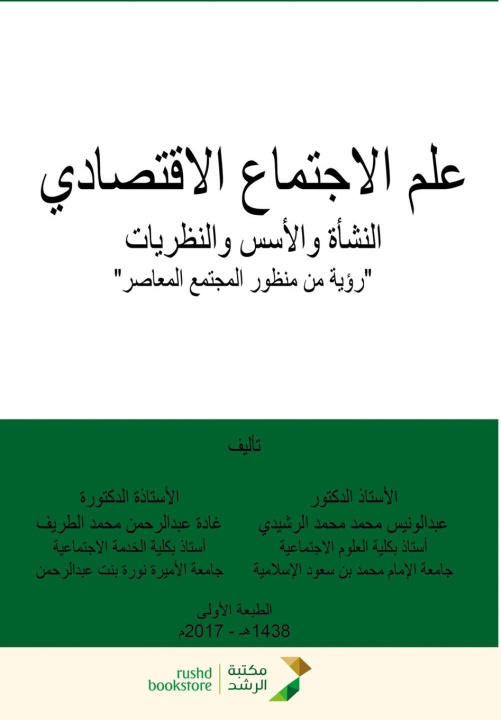 علم الاجتماع الاقتصادي

النشأة والأسس والنظريات

"رؤية من منظور المجتمع المعاصر"

تأليف

الأستاذ الدكتور
عبدالونيس محمد محمد الرشيدي
أستاذ بكلية العلوم الاجتماعية
جامعة الإمام محمد بن سعود الإسلامية

الأستاذة الدكتورة
غادة عبدالرحمن محمد الطريف
أستاذ بكلية الخدمة الاجتماعية
جامعة الأميرة نورة بنت عبدالرحمن

الطبعة الأولى
1438هـ - 2017م

مكتبة الرشد
rushd bookstore